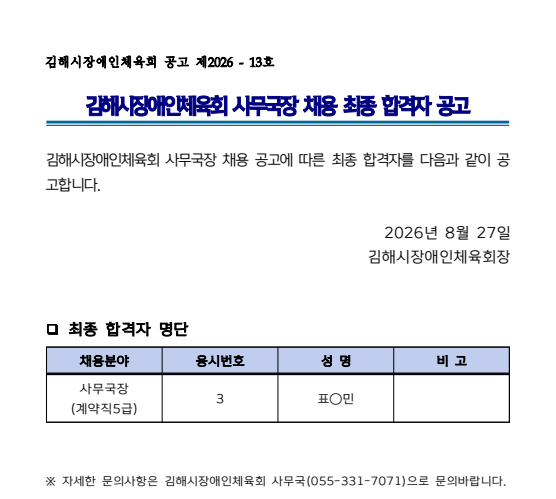 김해시장애인체육회 공고 제2026 - 13호

김해시장애인체육회 사무국장 채용 최종 합격자 공고

김해시장애인체육회 사무국장 채용 공고에 따른 최종 합격자를 다음과 같이 공고합니다.

2026년 8월 27일
김해시장애인체육회장

☐ 최종 합격자 명단

| 채용분야 | 응시번호 | 성 명 | 비 고 |
|---|---|---|---|
| 사무국장 (계약직5급) | 3 | 표○민 |  |

※ 자세한 문의사항은 김해시장애인체육회 사무국(055-331-7071)으로 문의바랍니다.